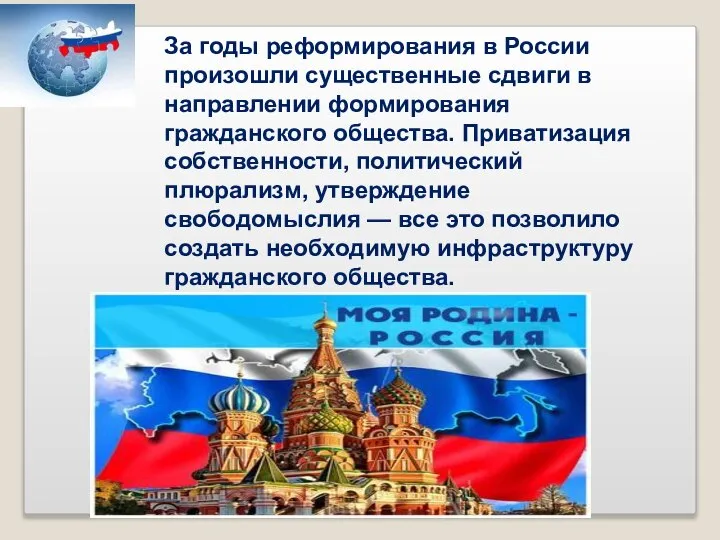 За годы реформирования в России произошли существенные сдвиги в направлении формирования гражданского общества. Приватизация собственности, политический плюрализм, утверждение свободомыслия — все это позволило создать необходимую инфраструктуру гражданского общества.

МОЯ РОДИНА - РОССИЯ